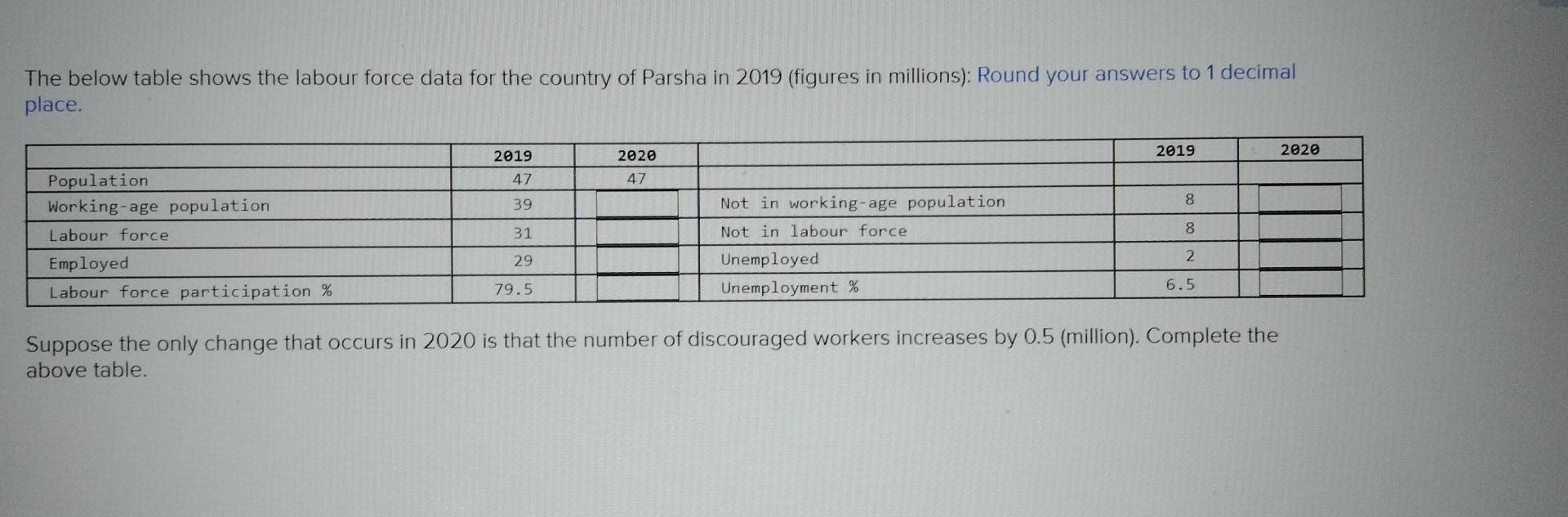 The below table shows the labour force data for the country of Parsha in 2019 (figures in millions): Round your answers to 1 decimal place.

| | 2019 | 2020 | | 2019 | 2020 |
|---|---|---|---|---|---|
| Population | 47 | 47 | | | |
| Working-age population | 39 | | Not in working-age population | 8 | |
| Labour force | 31 | | Not in labour force | 8 | |
| Employed | 29 | | Unemployed | 2 | |
| Labour force participation % | 79.5 | | Unemployment % | 6.5 | |

Suppose the only change that occurs in 2020 is that the number of discouraged workers increases by 0.5 (million). Complete the above table.